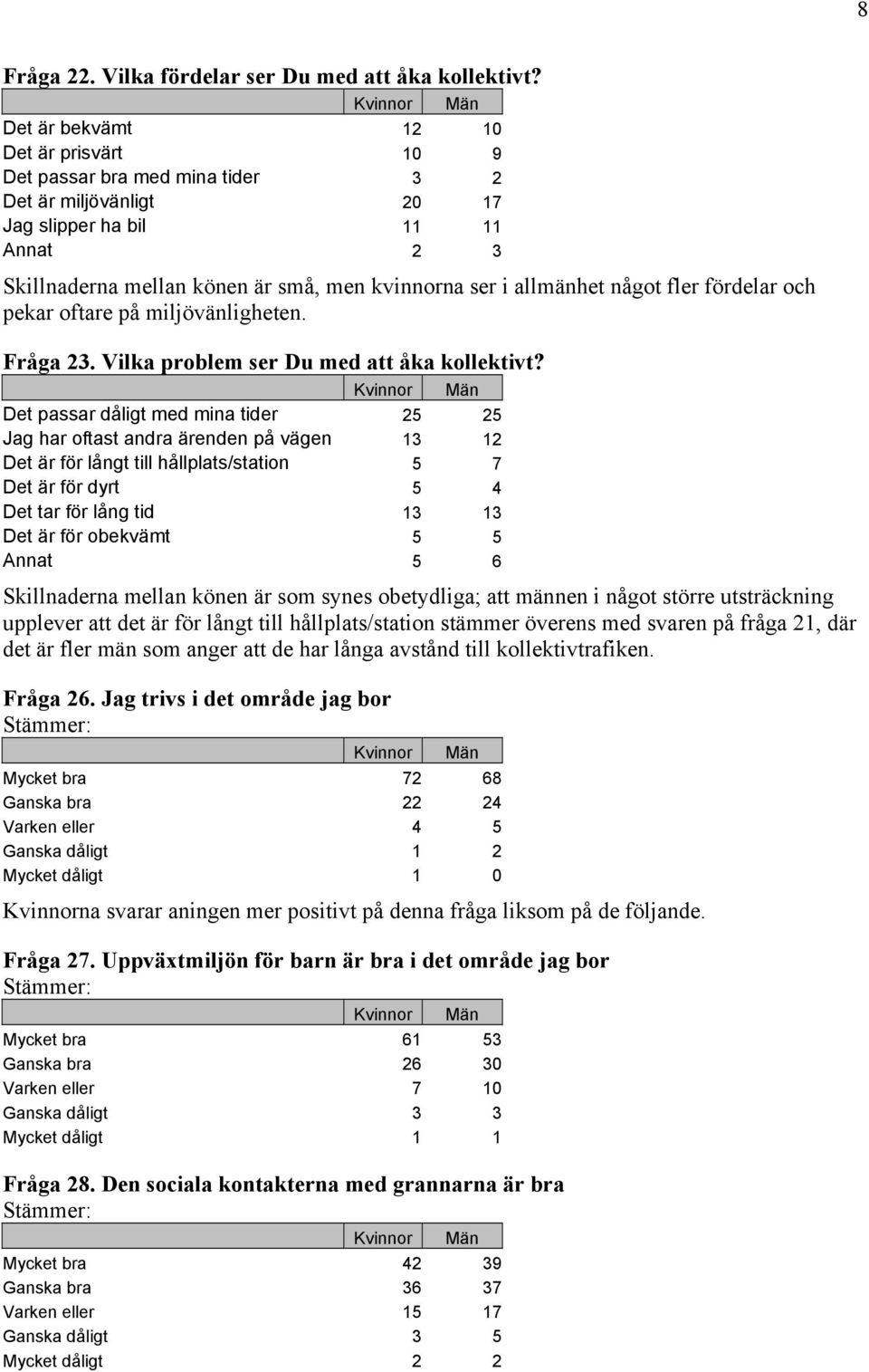 8

Fråga 22. Vilka fördelar ser Du med att åka kollektivt?

| | Kvinnor | Män |
|---|---|---|
| Det är bekvämt | 12 | 10 |
| Det är prisvärt | 10 | 9 |
| Det passar bra med mina tider | 3 | 2 |
| Det är miljövänligt | 20 | 17 |
| Jag slipper ha bil | 11 | 11 |
| Annat | 2 | 3 |

Skillnaderna mellan könen är små, men kvinnorna ser i allmänhet något fler fördelar och pekar oftare på miljövänligheten.

Fråga 23. Vilka problem ser Du med att åka kollektivt?

| | Kvinnor | Män |
|---|---|---|
| Det passar dåligt med mina tider | 25 | 25 |
| Jag har oftast andra ärenden på vägen | 13 | 12 |
| Det är för långt till hållplats/station | 5 | 7 |
| Det är för dyrt | 5 | 4 |
| Det tar för lång tid | 13 | 13 |
| Det är för obekvämt | 5 | 5 |
| Annat | 5 | 6 |

Skillnaderna mellan könen är som synes obetydliga; att männen i något större utsträckning upplever att det är för långt till hållplats/station stämmer överens med svaren på fråga 21, där det är fler män som anger att de har långa avstånd till kollektivtrafiken.

Fråga 26. Jag trivs i det område jag bor
Stämmer:

| | Kvinnor | Män |
|---|---|---|
| Mycket bra | 72 | 68 |
| Ganska bra | 22 | 24 |
| Varken eller | 4 | 5 |
| Ganska dåligt | 1 | 2 |
| Mycket dåligt | 1 | 0 |

Kvinnorna svarar aningen mer positivt på denna fråga liksom på de följande.

Fråga 27. Uppväxtmiljön för barn är bra i det område jag bor
Stämmer:

| | Kvinnor | Män |
|---|---|---|
| Mycket bra | 61 | 53 |
| Ganska bra | 26 | 30 |
| Varken eller | 7 | 10 |
| Ganska dåligt | 3 | 3 |
| Mycket dåligt | 1 | 1 |

Fråga 28. Den sociala kontakterna med grannarna är bra
Stämmer:

| | Kvinnor | Män |
|---|---|---|
| Mycket bra | 42 | 39 |
| Ganska bra | 36 | 37 |
| Varken eller | 15 | 17 |
| Ganska dåligt | 3 | 5 |
| Mycket dåligt | 2 | 2 |